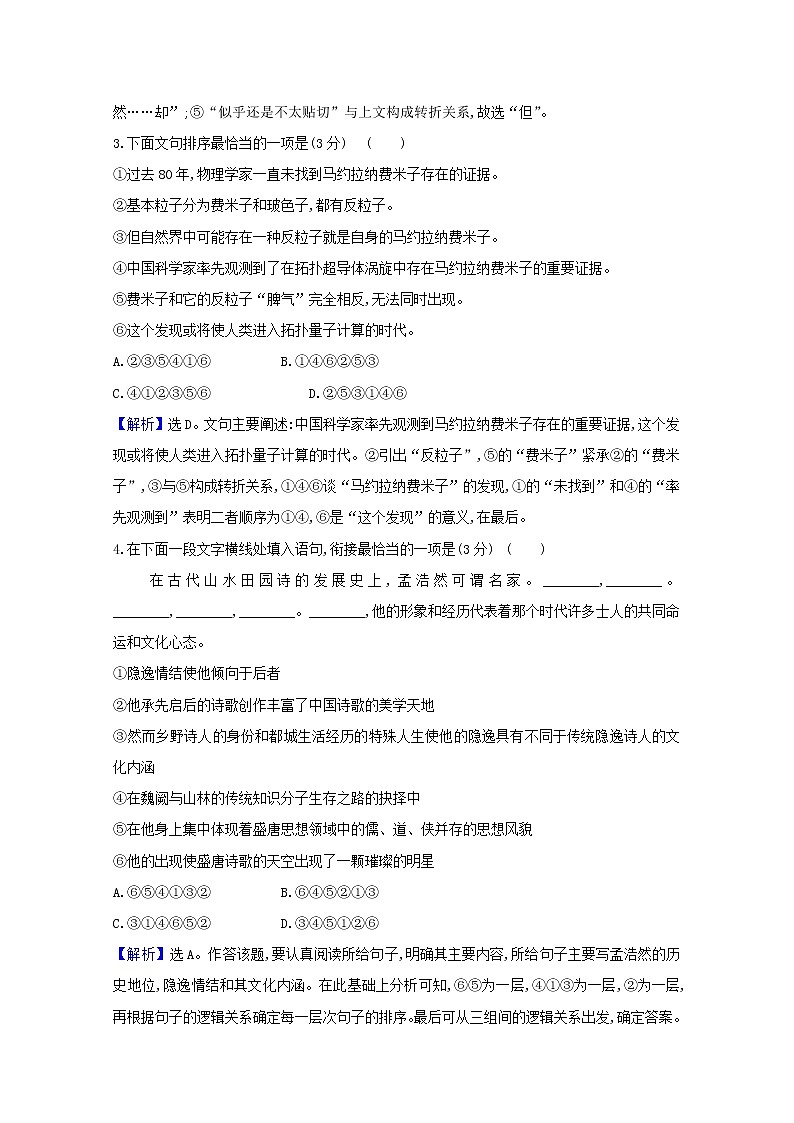 然……却”;⑤“似乎还是不太贴切”与上文构成转折关系,故选“但”。

3.下面文句排序最恰当的一项是(3分)　(　　)

①过去80年,物理学家一直未找到马约拉纳费米子存在的证据。

②基本粒子分为费米子和玻色子,都有反粒子。

③但自然界中可能存在一种反粒子就是自身的马约拉纳费米子。

④中国科学家率先观测到了在拓扑超导体涡旋中存在马约拉纳费米子的重要证据。

⑤费米子和它的反粒子“脾气”完全相反,无法同时出现。

⑥这个发现或将使人类进入拓扑量子计算的时代。

A.②③⑤④①⑥　　　B.①④⑥②⑤③

C.④①②③⑤⑥　　　D.②⑤③①④⑥

【解析】选D。文句主要阐述:中国科学家率先观测到马约拉纳费米子存在的重要证据,这个发现或将使人类进入拓扑量子计算的时代。②引出“反粒子”,⑤的“费米子”紧承②的“费米子”,③与⑤构成转折关系,①④⑥谈“马约拉纳费米子”的发现,①的“未找到”和④的“率先观测到”表明二者顺序为①④,⑥是“这个发现”的意义,在最后。

4.在下面一段文字横线处填入语句,衔接最恰当的一项是(3分)　(　　)

在古代山水田园诗的发展史上,孟浩然可谓名家。________,________。________,________,________。________,他的形象和经历代表着那个时代许多士人的共同命运和文化心态。

①隐逸情结使他倾向于后者

②他承先启后的诗歌创作丰富了中国诗歌的美学天地

③然而乡野诗人的身份和都城生活经历的特殊人生使他的隐逸具有不同于传统隐逸诗人的文化内涵

④在魏阙与山林的传统知识分子生存之路的抉择中

⑤在他身上集中体现着盛唐思想领域中的儒、道、侠并存的思想风貌

⑥他的出现使盛唐诗歌的天空出现了一颗璀璨的明星

A.⑥⑤④①③②　　　B.⑥④⑤②①③

C.③①④⑥⑤②　　　D.③④⑤①②⑥

【解析】选A。作答该题,要认真阅读所给句子,明确其主要内容,所给句子主要写孟浩然的历史地位,隐逸情结和其文化内涵。在此基础上分析可知,⑥⑤为一层,④①③为一层,②为一层,再根据句子的逻辑关系确定每一层次句子的排序。最后可从三组间的逻辑关系出发,确定答案。